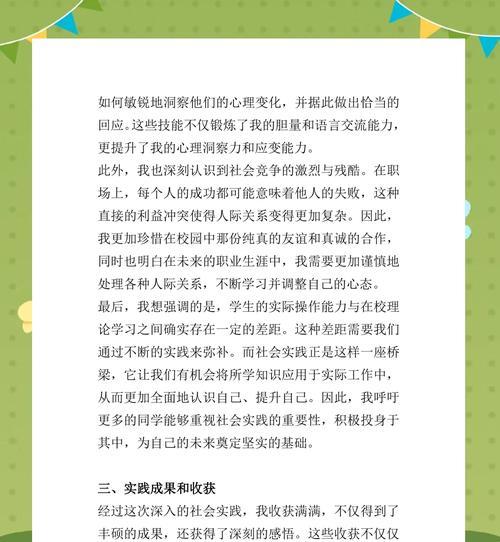 如何敏锐地洞察他们的心理变化，并据此做出恰当的回应。这些技能不仅锻炼了我的胆量和语言交流能力，更提升了我的心理洞察力和应变能力。

此外，我也深刻认识到社会竞争的激烈与残酷。在职场上，每个人的成功都可能意味着他人的失败，这种直接的利益冲突使得人际关系变得更加复杂。因此，我更加珍惜在校园中那份纯真的友谊和真诚的合作，同时也明白在未来的职业生涯中，我需要更加谨慎地处理各种人际关系，不断学习并调整自己的心态。

最后，我想强调的是，学生的实际操作能力与在校理论学习之间确实存在一定的差距。这种差距需要我们通过不断的实践来弥补。而社会实践正是这样一座桥梁，它让我们有机会将所学知识应用于实际工作中，从而更加全面地认识自己、提升自己。因此，我呼吁更多的同学能够重视社会实践的重要性，积极投身于其中，为自己的未来奠定坚实的基础。

三、实践成果和收获

经过这次深入的社会实践，我收获满满，不仅得到了丰硕的成果，还获得了深刻的感悟。这些收获不仅仅